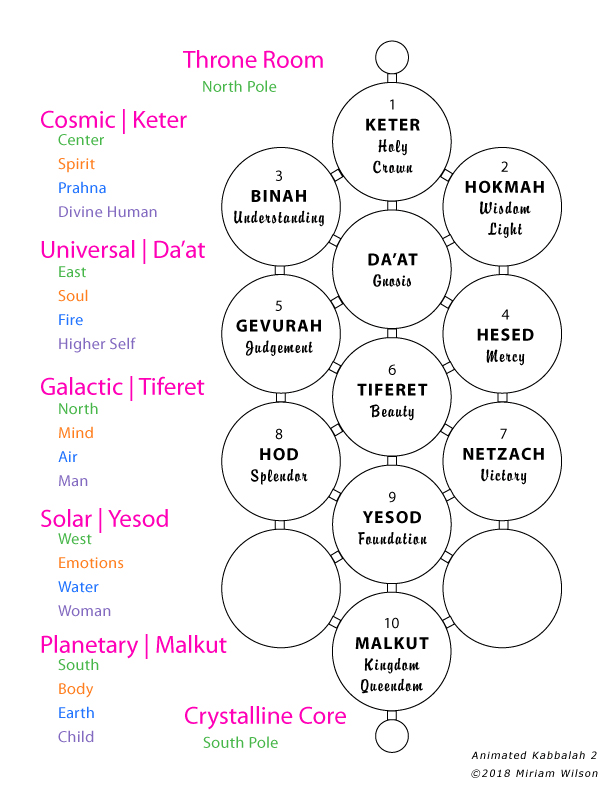 Throne Room
North Pole

Cosmic | Keter
Center
Spirit
Prahna
Divine Human

Universal | Da'at
East
Soul
Fire
Higher Self

Galactic | Tiferet
North
Mind
Air
Man

Solar | Yesod
West
Emotions
Water
Woman

Planetary | Malkut
South
Body
Earth
Child

Crystalline Core
South Pole

1
KETER
Holy
Crown

3
BINAH
Understanding

2
HOKMAH
Wisdom
Light

DA'AT
Gnosis

5
GEVURAH
Judgement

4
HESED
Mercy

6
TIFERET
Beauty

8
HOD
Splendor

7
NETZACH
Victory

9
YESOD
Foundation

10
MALKUT
Kingdom
Queendom

Animated Kabbalah 2
©2018 Miriam Wilson